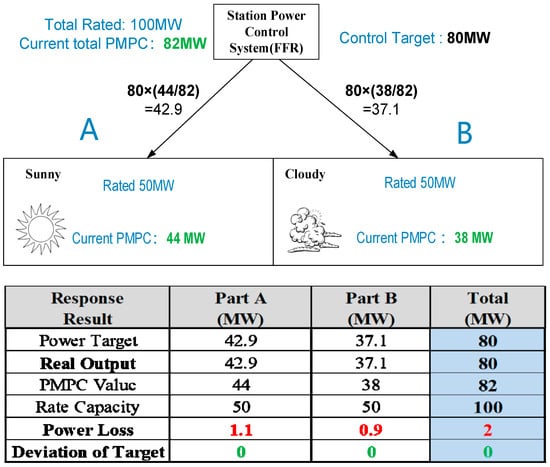 Total Rated: 100MW
Current total PMPC: 82MW

Station Power Control System(FFR)

Control Target : 80MW

80×(44/82) =42.9

80×(38/82) =37.1

A

B

Sunny
Rated 50MW
Current PMPC: 44 MW

Cloudy
Rated 50MW
Current PMPC : 38 MW

| Response Result | Part A (MW) | Part B (MW) | Total (MW) |
|---|---|---|---|
| Power Target | 42.9 | 37.1 | 80 |
| Real Output | 42.9 | 37.1 | 80 |
| PMPC Valuc | 44 | 38 | 82 |
| Rate Capacity | 50 | 50 | 100 |
| Power Loss | 1.1 | 0.9 | 2 |
| Deviation of Target | 0 | 0 | 0 |